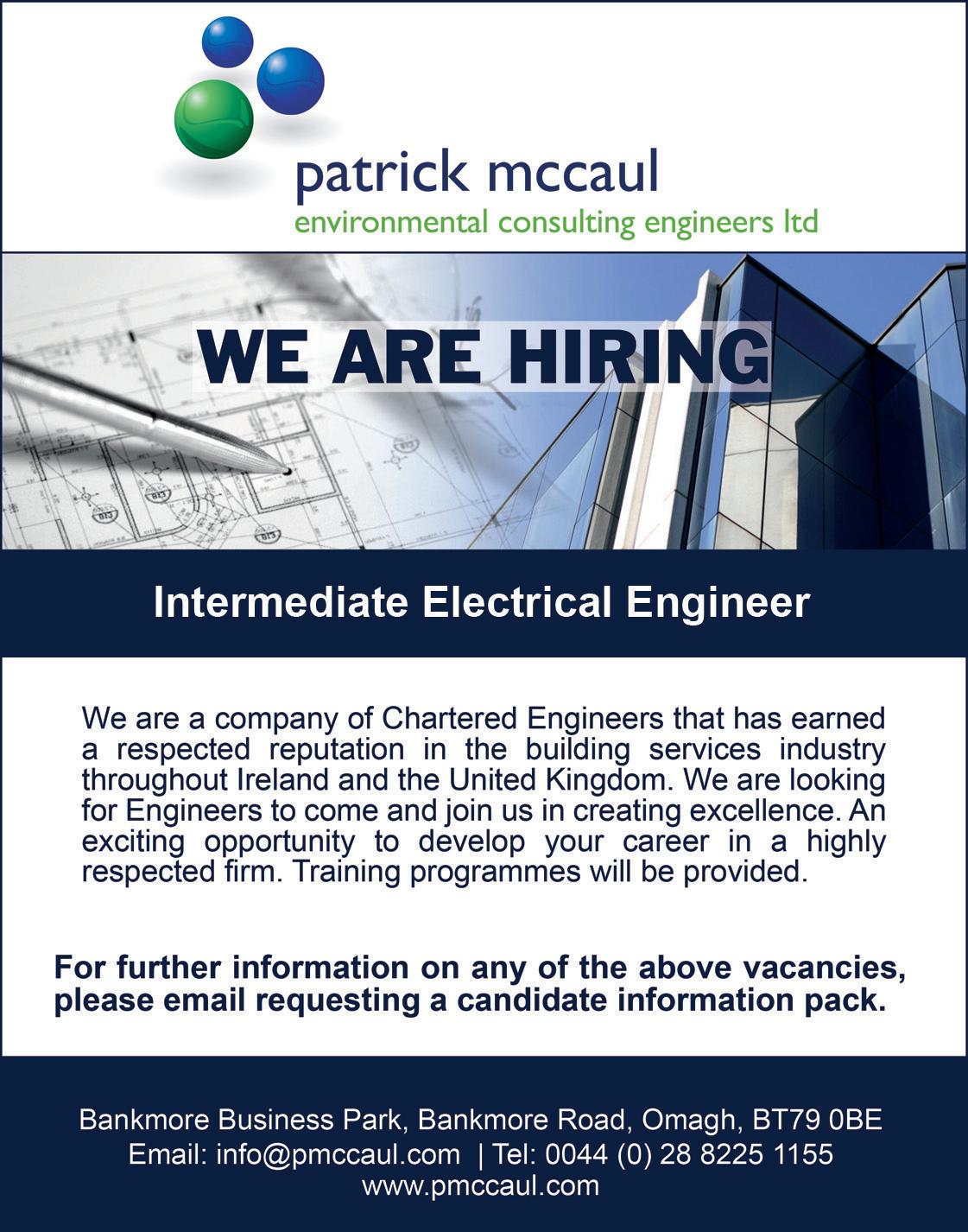 patrick mccaul
environmental consulting engineers ltd

WE ARE HIRING

Intermediate Electrical Engineer

We are a company of Chartered Engineers that has earned a respected reputation in the building services industry throughout Ireland and the United Kingdom. We are looking for Engineers to come and join us in creating excellence. An exciting opportunity to develop your career in a highly respected firm. Training programmes will be provided.

For further information on any of the above vacancies, please email requesting a candidate information pack.

Bankmore Business Park, Bankmore Road, Omagh, BT79 0BE
Email: info@pmccaul.com | Tel: 0044 (0) 28 8225 1155
www.pmccaul.com